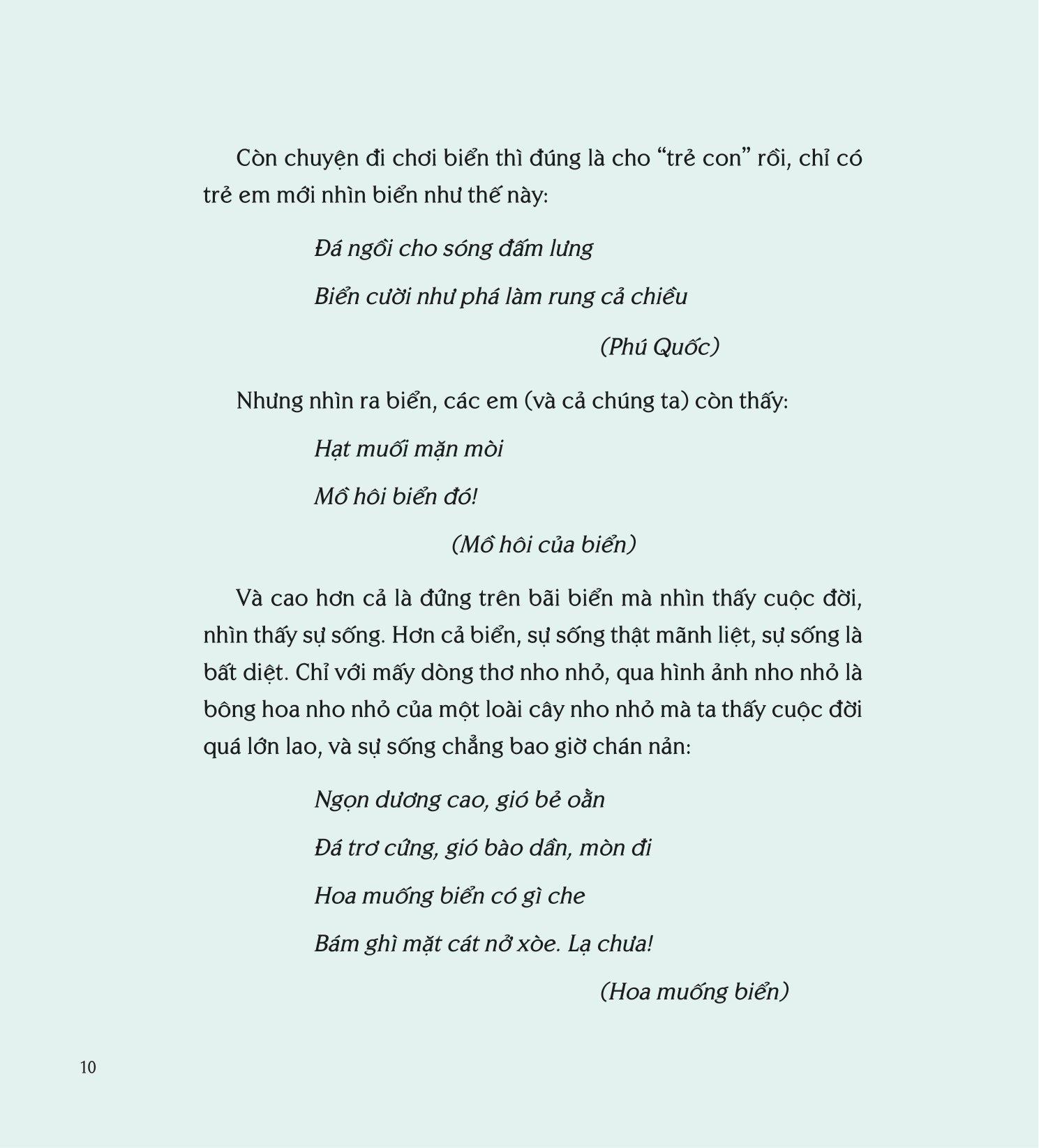 Còn chuyện đi chơi biển thì đúng là cho “trẻ con” rồi, chỉ có trẻ em mới nhìn biển như thế này:

Đá ngồi cho sóng đấm lưng

Biển cười như phá làm rung cả chiều

(Phú Quốc)

Nhưng nhìn ra biển, các em (và cả chúng ta) còn thấy:

Hạt muối mặn mòi

Mồ hôi biển đó!

(Mồ hôi của biển)

Và cao hơn cả là đứng trên bãi biển mà nhìn thấy cuộc đời, nhìn thấy sự sống. Hơn cả biển, sự sống thật mãnh liệt, sự sống là bất diệt. Chỉ với mấy dòng thơ nho nhỏ, qua hình ảnh nho nhỏ là bông hoa nho nhỏ của một loài cây nho nhỏ mà ta thấy cuộc đời quá lớn lao, và sự sống chẳng bao giờ chán nản:

Ngọn dương cao, gió bẻ oằn

Đá trơ cứng, gió bào dần, mòn đi

Hoa muống biển có gì che

Bám ghì mặt cát nở xòe. Lạ chưa!

(Hoa muống biển)

10